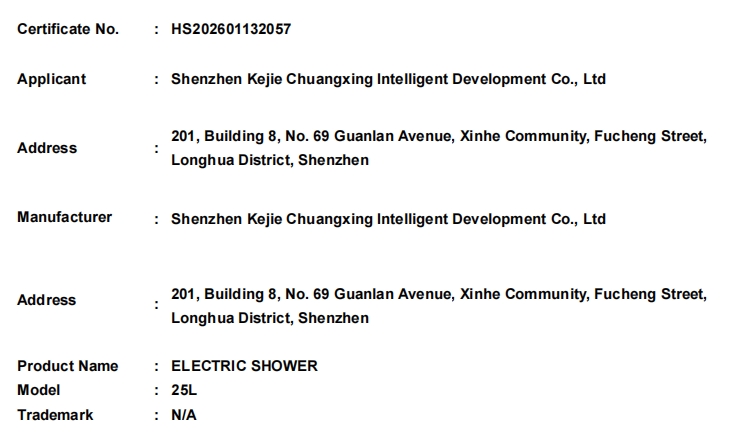 Certificate No. : HS202601132057

Applicant : Shenzhen Kejie Chuangxing Intelligent Development Co., Ltd

Address : 201, Building 8, No. 69 Guanlan Avenue, Xinhe Community, Fucheng Street, Longhua District, Shenzhen

Manufacturer : Shenzhen Kejie Chuangxing Intelligent Development Co., Ltd

Address : 201, Building 8, No. 69 Guanlan Avenue, Xinhe Community, Fucheng Street, Longhua District, Shenzhen

Product Name : ELECTRIC SHOWER
Model : 25L
Trademark : N/A